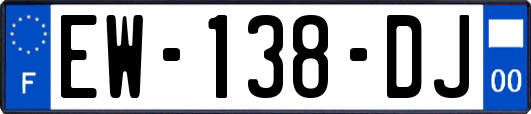 F
EW-138-DJ
00